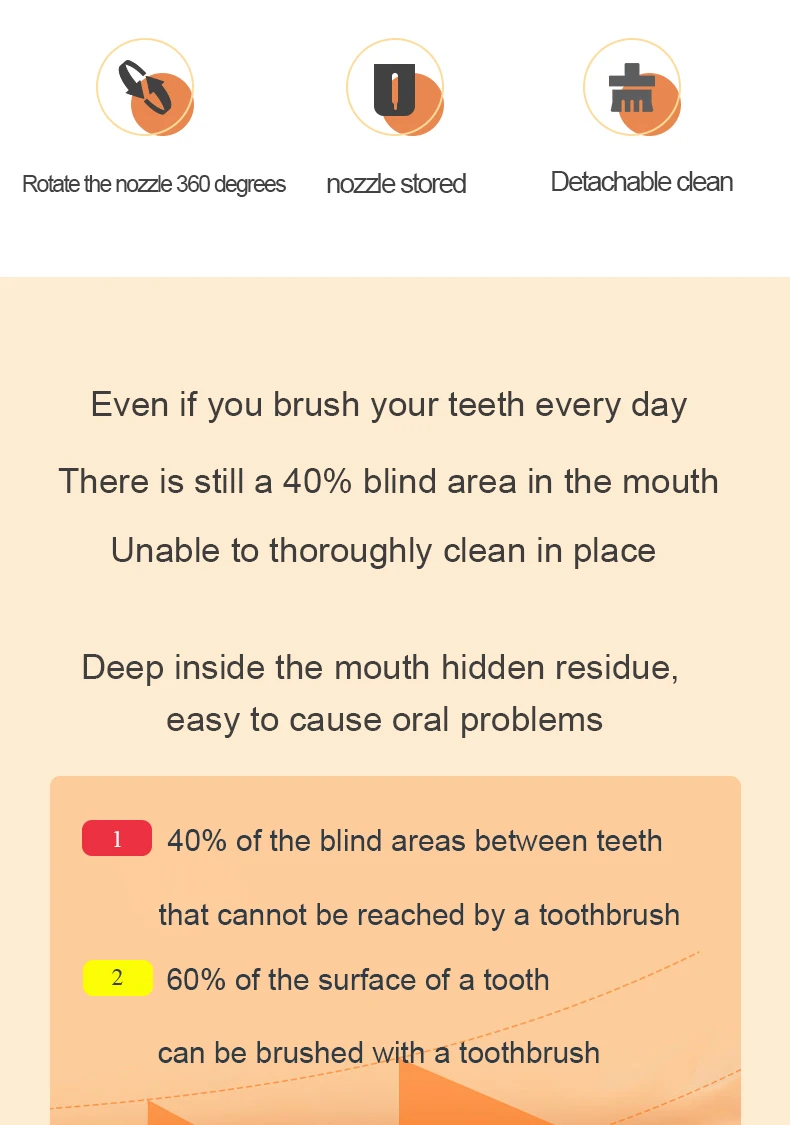 Rotate the nozzle 360 degrees

nozzle stored

Detachable clean

Even if you brush your teeth every day

There is still a 40% blind area in the mouth

Unable to thoroughly clean in place

Deep inside the mouth hidden residue,
easy to cause oral problems

1 40% of the blind areas between teeth
that cannot be reached by a toothbrush

2 60% of the surface of a tooth
can be brushed with a toothbrush